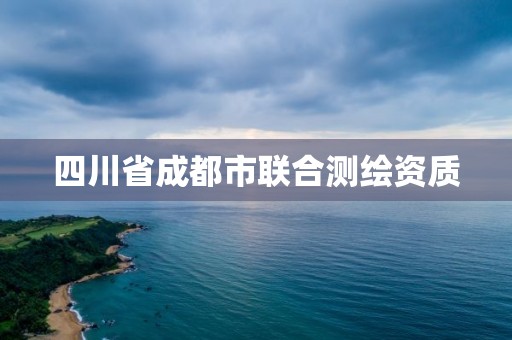 四川省成都市联合测绘资质